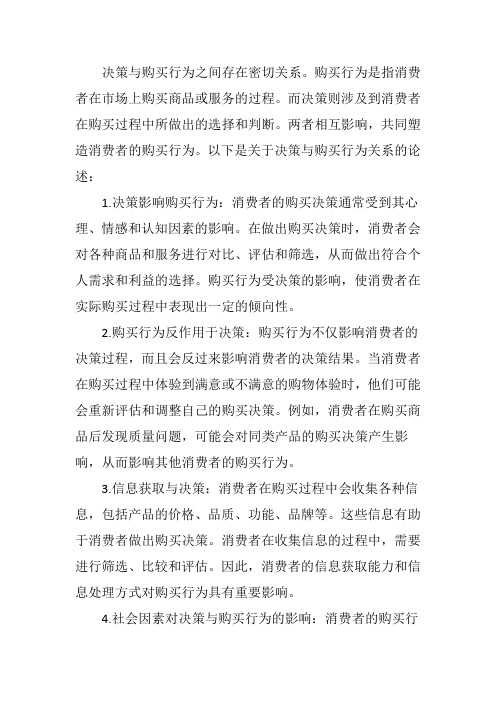 决策与购买行为之间存在密切关系。购买行为是指消费者在市场上购买商品或服务的过程。而决策则涉及到消费者在购买过程中所做出的选择和判断。两者相互影响，共同塑造消费者的购买行为。以下是关于决策与购买行为关系的论述：

1.决策影响购买行为：消费者的购买决策通常受到其心理、情感和认知因素的影响。在做出购买决策时，消费者会对各种商品和服务进行对比、评估和筛选，从而做出符合个人需求和利益的选择。购买行为受决策的影响，使消费者在实际购买过程中表现出一定的倾向性。

2.购买行为反作用于决策：购买行为不仅影响消费者的决策过程，而且会反过来影响消费者的决策结果。当消费者在购买过程中体验到满意或不满意的购物体验时，他们可能会重新评估和调整自己的购买决策。例如，消费者在购买商品后发现质量问题，可能会对同类产品的购买决策产生影响，从而影响其他消费者的购买行为。

3.信息获取与决策：消费者在购买过程中会收集各种信息，包括产品的价格、品质、功能、品牌等。这些信息有助于消费者做出购买决策。消费者在收集信息的过程中，需要进行筛选、比较和评估。因此，消费者的信息获取能力和信息处理方式对购买行为具有重要影响。

4.社会因素对决策与购买行为的影响：消费者的购买行